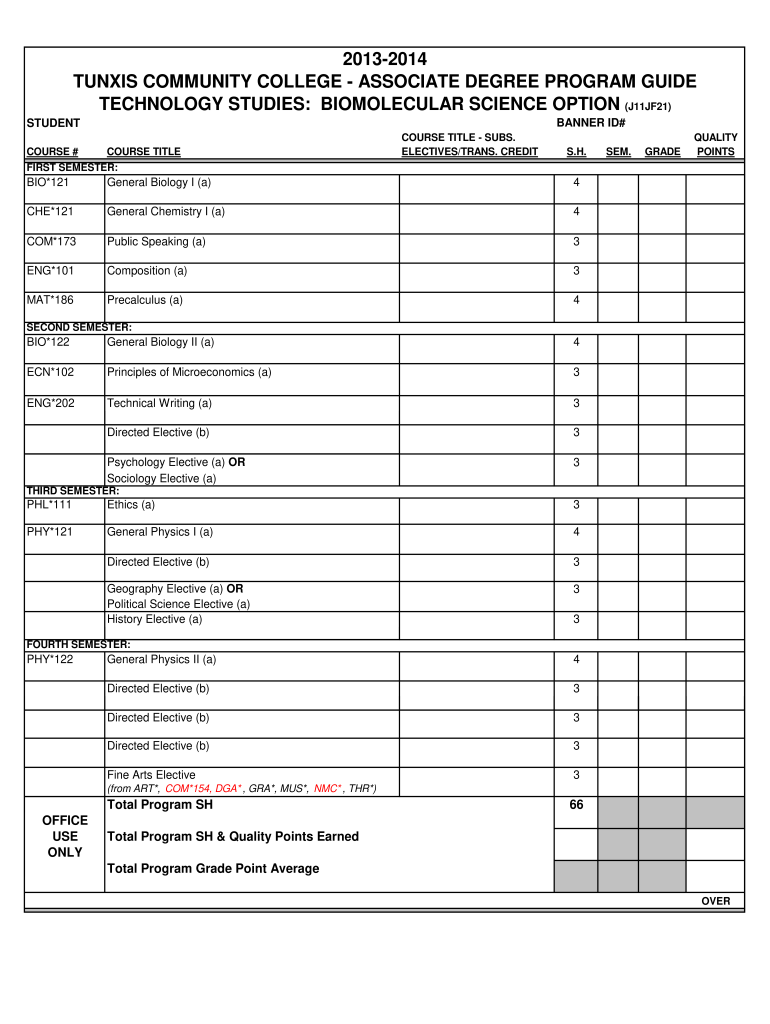 2013-2014
TUNXIS COMMUNITY COLLEGE - ASSOCIATE DEGREE PROGRAM GUIDE
TECHNOLOGY STUDIES: BIOMOLECULAR SCIENCE OPTION (J11JF21)

STUDENT

BANNER ID#

| COURSE # | COURSE TITLE | COURSE TITLE - SUBS. ELECTIVES/TRANS. CREDIT | S.H. | SEM. | GRADE | QUALITY POINTS |
|---|---|---|---|---|---|---|
| FIRST SEMESTER: | | | | | | |
| BIO*121 | General Biology I (a) | | 4 | | | |
| CHE*121 | General Chemistry I (a) | | 4 | | | |
| COM*173 | Public Speaking (a) | | 3 | | | |
| ENG*101 | Composition (a) | | 3 | | | |
| MAT*186 | Precalculus (a) | | 4 | | | |
| SECOND SEMESTER: | | | | | | |
| BIO*122 | General Biology II (a) | | 4 | | | |
| ECN*102 | Principles of Microeconomics (a) | | 3 | | | |
| ENG*202 | Technical Writing (a) | | 3 | | | |
| | Directed Elective (b) | | 3 | | | |
| | Psychology Elective (a) OR Sociology Elective (a) | | 3 | | | |
| THIRD SEMESTER: | | | | | | |
| PHL*111 | Ethics (a) | | 3 | | | |
| PHY*121 | General Physics I (a) | | 4 | | | |
| | Directed Elective (b) | | 3 | | | |
| | Geography Elective (a) OR Political Science Elective (a) | | 3 | | | |
| | History Elective (a) | | 3 | | | |
| FOURTH SEMESTER: | | | | | | |
| PHY*122 | General Physics II (a) | | 4 | | | |
| | Directed Elective (b) | | 3 | | | |
| | Directed Elective (b) | | 3 | | | |
| | Directed Elective (b) | | 3 | | | |
| | Fine Arts Elective (from ART*, COM*154, DGA*, GRA*, MUS*, NMC*, THR*) | | 3 | | | |
| OFFICE USE ONLY | Total Program SH | | 66 | | | |
| | Total Program SH & Quality Points Earned | | | | | |
| | Total Program Grade Point Average | | | | | |

OVER